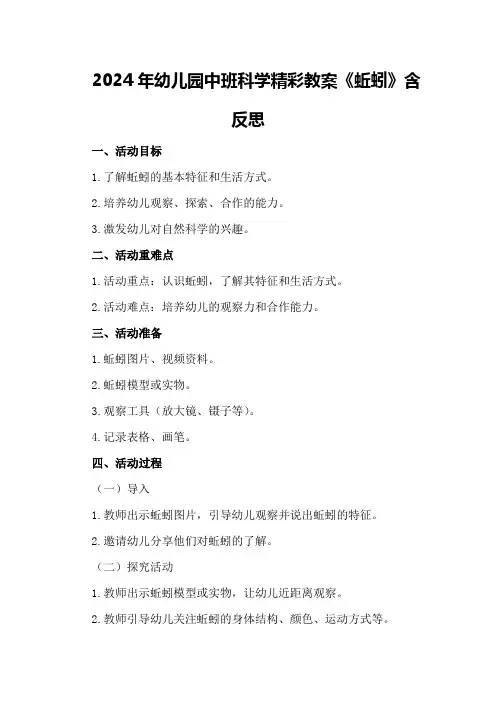 2024年幼儿园中班科学精彩教案《蚯蚓》含反思

一、活动目标

1.了解蚯蚓的基本特征和生活方式。

2.培养幼儿观察、探索、合作的能力。

3.激发幼儿对自然科学的兴趣。

二、活动重难点

1.活动重点：认识蚯蚓，了解其特征和生活方式。

2.活动难点：培养幼儿的观察力和合作能力。

三、活动准备

1.蚯蚓图片、视频资料。

2.蚯蚓模型或实物。

3.观察工具（放大镜、镊子等）。

4.记录表格、画笔。

四、活动过程

（一）导入

1.教师出示蚯蚓图片，引导幼儿观察并说出蚯蚓的特征。

2.邀请幼儿分享他们对蚯蚓的了解。

（二）探究活动

1.教师出示蚯蚓模型或实物，让幼儿近距离观察。

2.教师引导幼儿关注蚯蚓的身体结构、颜色、运动方式等。